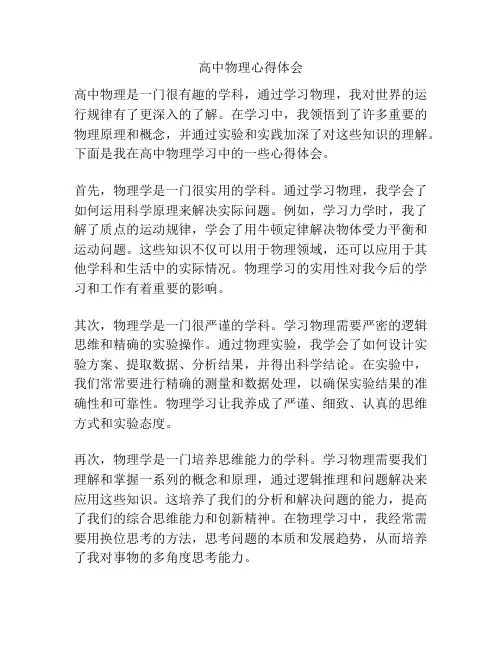 高中物理心得体会

高中物理是一门很有趣的学科，通过学习物理，我对世界的运行规律有了更深入的了解。在学习中，我领悟到了许多重要的物理原理和概念，并通过实验和实践加深了对这些知识的理解。下面是我在高中物理学习中的一些心得体会。

首先，物理学是一门很实用的学科。通过学习物理，我学会了如何运用科学原理来解决实际问题。例如，学习力学时，我了解了质点的运动规律，学会了用牛顿定律解决物体受力平衡和运动问题。这些知识不仅可以用于物理领域，还可以应用于其他学科和生活中的实际情况。物理学习的实用性对我今后的学习和工作有着重要的影响。

其次，物理学是一门很严谨的学科。学习物理需要严密的逻辑思维和精确的实验操作。通过物理实验，我学会了如何设计实验方案、提取数据、分析结果，并得出科学结论。在实验中，我们常常要进行精确的测量和数据处理，以确保实验结果的准确性和可靠性。物理学习让我养成了严谨、细致、认真的思维方式和实验态度。

再次，物理学是一门培养思维能力的学科。学习物理需要我们理解和掌握一系列的概念和原理，通过逻辑推理和问题解决来应用这些知识。这培养了我们的分析和解决问题的能力，提高了我们的综合思维能力和创新精神。在物理学习中，我经常需要用换位思考的方法，思考问题的本质和发展趋势，从而培养了我对事物的多角度思考能力。